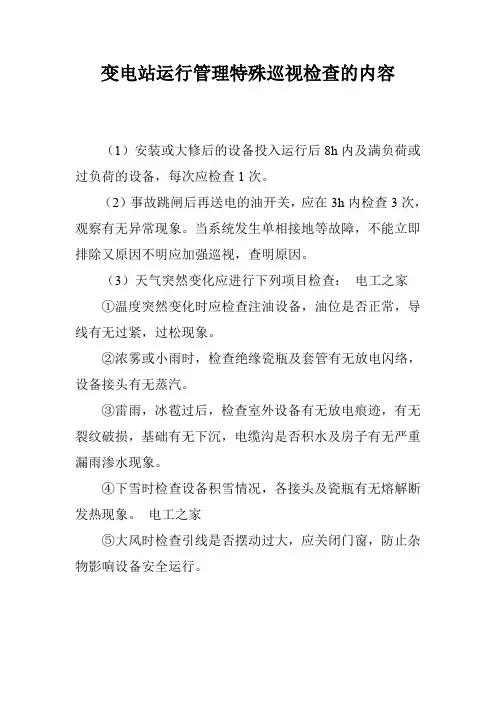 变电站运行管理特殊巡视检查的内容

（1）安装或大修后的设备投入运行后 8h 内及满负荷或过负荷的设备，每次应检查 1 次。

（2）事故跳闸后再送电的油开关，应在 3h 内检查 3 次，观察有无异常现象。当系统发生单相接地等故障，不能立即排除又原因不明应加强巡视，查明原因。

（3）天气突然变化应进行下列项目检查： 电工之家

①温度突然变化时应检查注油设备，油位是否正常，导线有无过紧，过松现象。

②浓雾或小雨时，检查绝缘瓷瓶及套管有无放电闪络，设备接头有无蒸汽。

③雷雨，冰雹过后，检查室外设备有无放电痕迹，有无裂纹破损，基础有无下沉，电缆沟是否积水及房子有无严重漏雨渗水现象。

④下雪时检查设备积雪情况，各接头及瓷瓶有无熔解断发热现象。 电工之家

⑤大风时检查引线是否摆动过大，应关闭门窗，防止杂物影响设备安全运行。